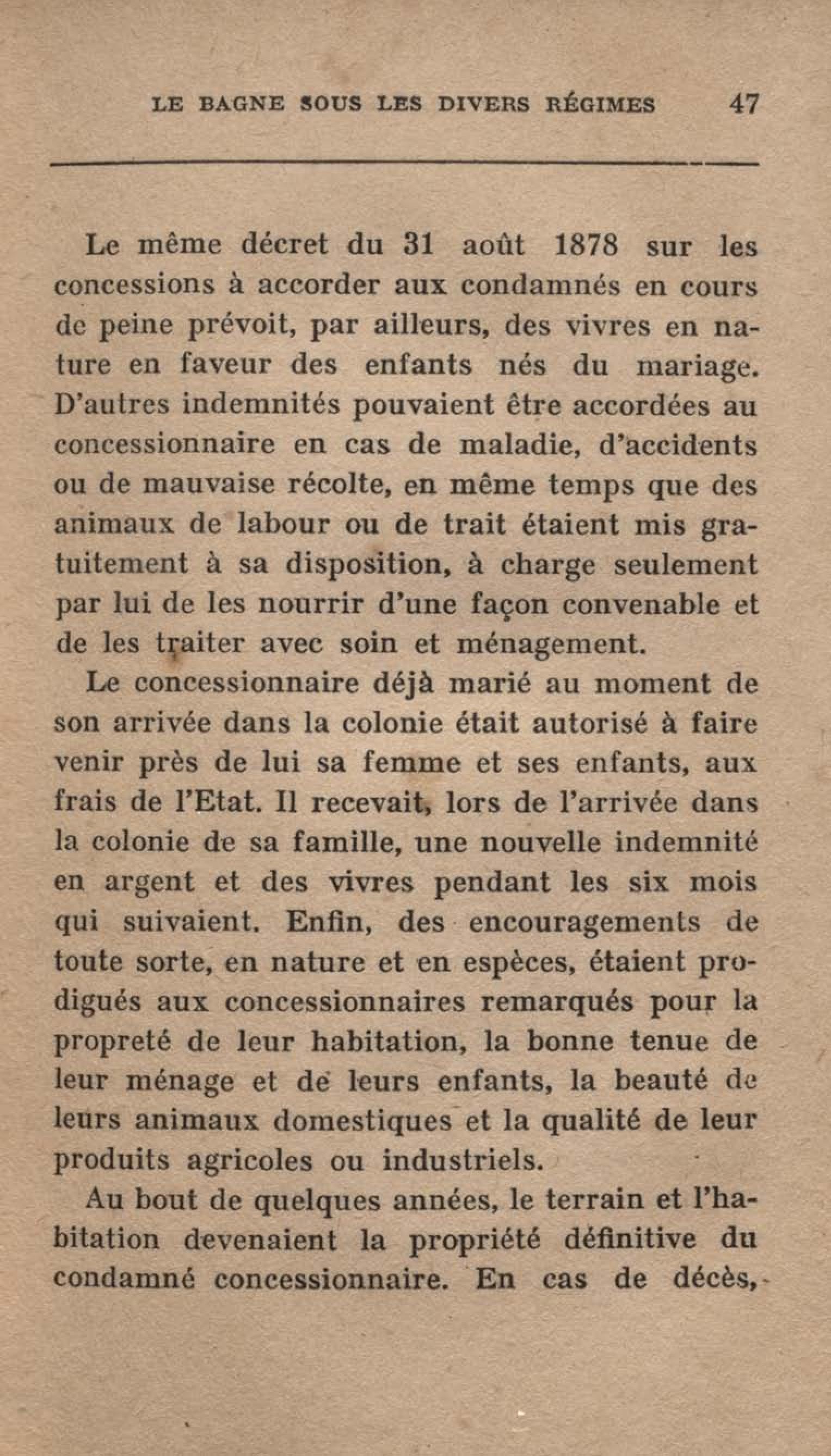 LE BAGNE SOUS LES DIVERS RÉGIMES 47

Le même décret du 31 août 1878 sur les concessions à accorder aux condamnés en cours de peine prévoit, par ailleurs, des vivres en nature en faveur des enfants nés du mariage. D'autres indemnités pouvaient être accordées au concessionnaire en cas de maladie, d'accidents ou de mauvaise récolte, en même temps que des animaux de labour ou de trait étaient mis gratuitement à sa disposition, à charge seulement par lui de les nourrir d'une façon convenable et de les traiter avec soin et ménagement.

Le concessionnaire déjà marié au moment de son arrivée dans la colonie était autorisé à faire venir près de lui sa femme et ses enfants, aux frais de l'Etat. Il recevait, lors de l'arrivée dans la colonie de sa famille, une nouvelle indemnité en argent et des vivres pendant les six mois qui suivaient. Enfin, des encouragements de toute sorte, en nature et en espèces, étaient prodigués aux concessionnaires remarqués pour la propreté de leur habitation, la bonne tenue de leur ménage et de leurs enfants, la beauté de leurs animaux domestiques et la qualité de leur produits agricoles ou industriels.

Au bout de quelques années, le terrain et l'habitation devenaient la propriété définitive du condamné concessionnaire. En cas de décès,